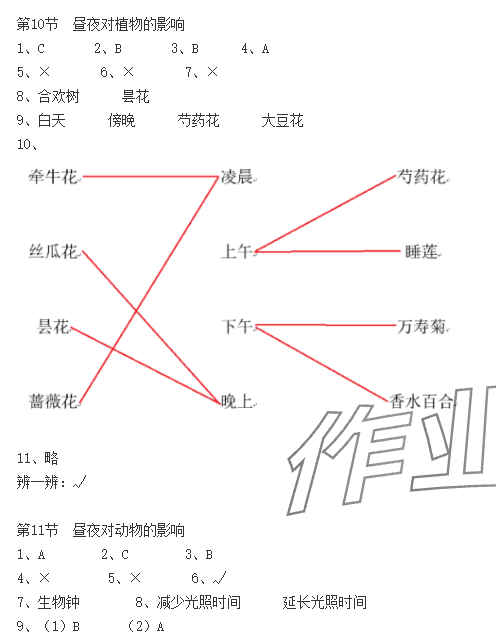 第10节 昼夜对植物的影响

1、C 2、B 3、B 4、A

5、× 6、× 7、×

8、合欢树 昙花

9、白天 傍晚 芍药花 大豆花

10、

牵牛花 丝瓜花 昙花 蔷薇花

凌晨 上午 下午 晚上

芍药花 睡莲 万寿菊 香水百合

11、略

辨一辨：√

第11节 昼夜对动物的影响

1、A 2、C 3、B

4、× 5、× 6、√

7、生物钟 8、减少光照时间 延长光照时间

9、(1)B (2)A

作业